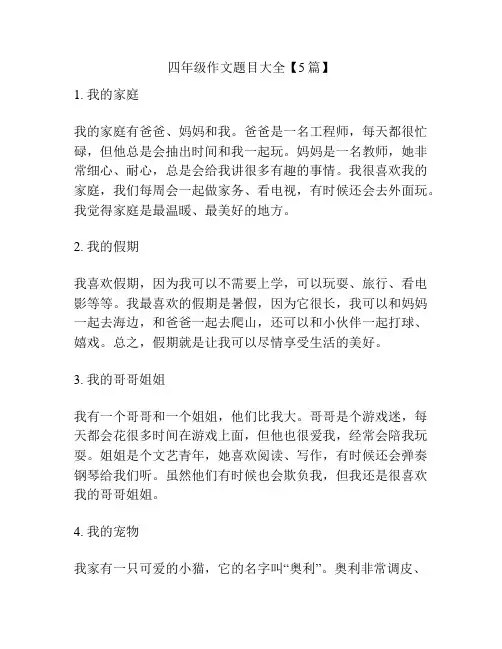 四年级作文题目大全【5篇】

1. 我的家庭

我的家庭有爸爸、妈妈和我。爸爸是一名工程师，每天都很忙碌，但他总是会抽出时间和我一起玩。妈妈是一名教师，她非常细心、耐心，总是会给我讲很多有趣的事情。我很喜欢我的家庭，我们每周会一起做家务、看电视，有时候还会去外面玩。我觉得家庭是最温暖、最美好的地方。

2. 我的假期

我喜欢假期，因为我可以不需要上学，可以玩耍、旅行、看电影等等。我最喜欢的假期是暑假，因为它很长，我可以和妈妈一起去海边，和爸爸一起去爬山，还可以和小伙伴一起打球、嬉戏。总之，假期就是让我可以尽情享受生活的美好。

3. 我的哥哥姐姐

我有一个哥哥和一个姐姐，他们比我大。哥哥是个游戏迷，每天都会花很多时间在游戏上面，但他也很爱我，经常会陪我玩耍。姐姐是个文艺青年，她喜欢阅读、写作，有时候还会弹奏钢琴给我们听。虽然他们有时候也会欺负我，但我还是很喜欢我的哥哥姐姐。

4. 我的宠物

我家有一只可爱的小猫，它的名字叫“奥利”。奥利非常调皮、